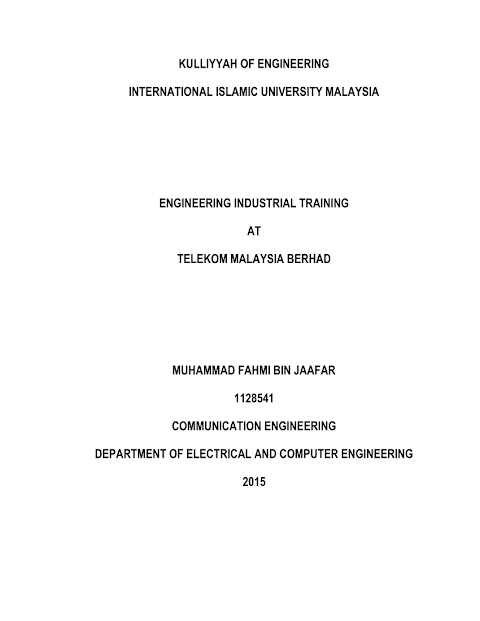 KULLIYYAH OF ENGINEERING

INTERNATIONAL ISLAMIC UNIVERSITY MALAYSIA

ENGINEERING INDUSTRIAL TRAINING

AT

TELEKOM MALAYSIA BERHAD

MUHAMMAD FAHMI BIN JAAFAR

1128541

COMMUNICATION ENGINEERING

DEPARTMENT OF ELECTRICAL AND COMPUTER ENGINEERING

2015